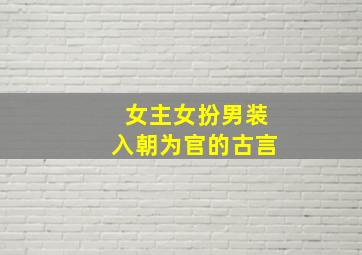 女主女扮男装
入朝为官的古言